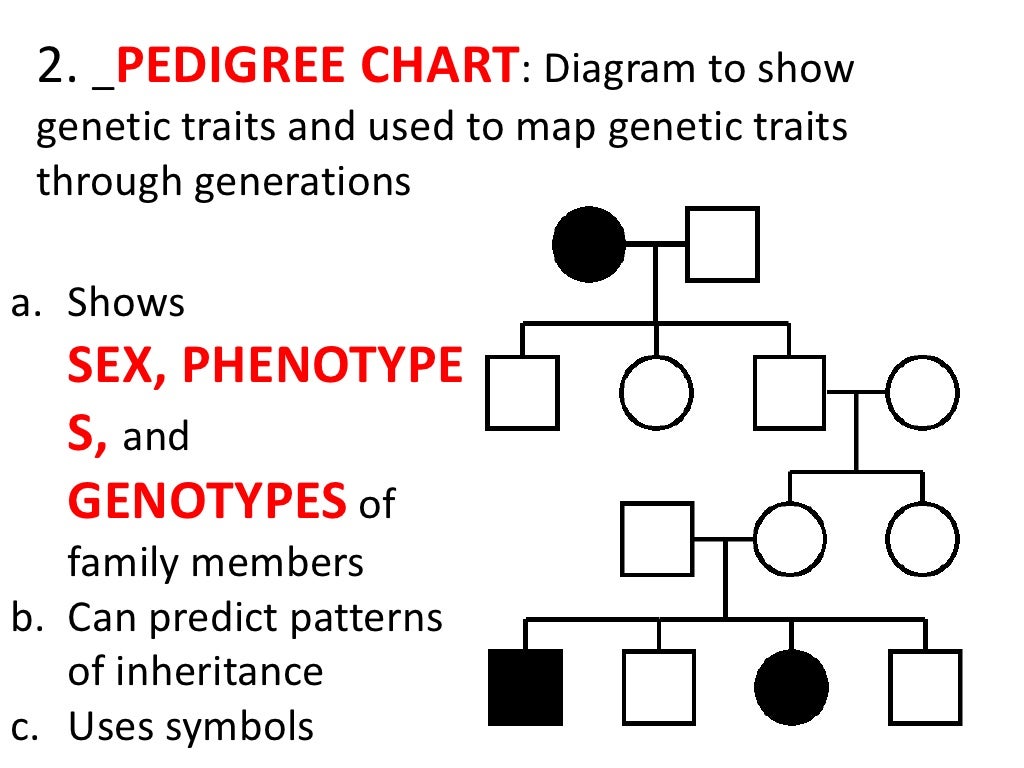 2. _PEDIGREE CHART: Diagram to show genetic traits and used to map genetic traits through generations

a. Shows SEX, PHENOTYPES, and GENOTYPES of family members
b. Can predict patterns of inheritance
c. Uses symbols